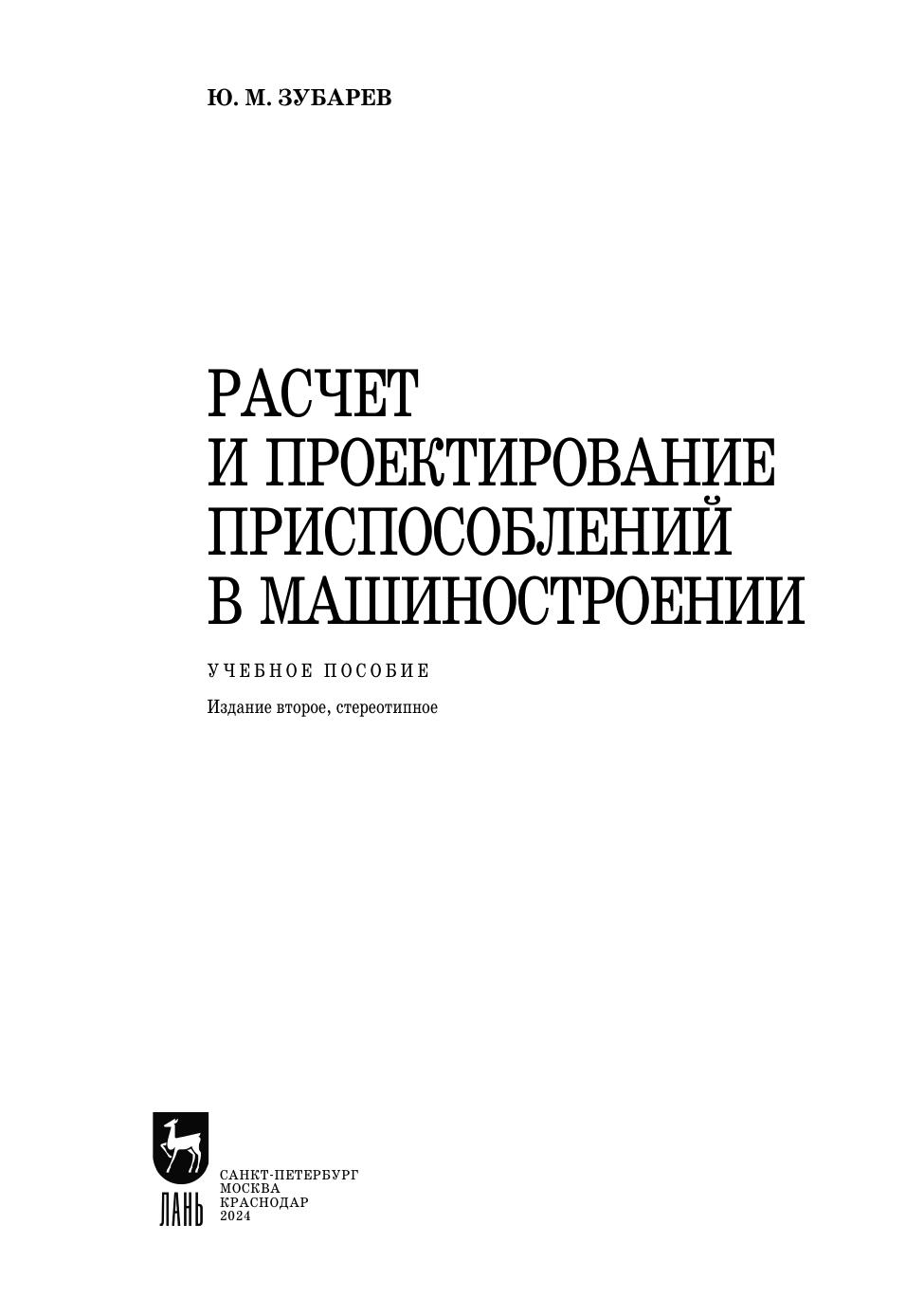 Ю. М. ЗУБАРЕВ

РАСЧЕТ
И ПРОЕКТИРОВАНИЕ
ПРИСПОСОБЛЕНИЙ
В МАШИНОСТРОЕНИИ

УЧЕБНОЕ ПОСОБИЕ

Издание второе, стереотипное

ЛАНЬ

САНКТ-ПЕТЕРБУРГ
МОСКВА
КРАСНОДАР
2024